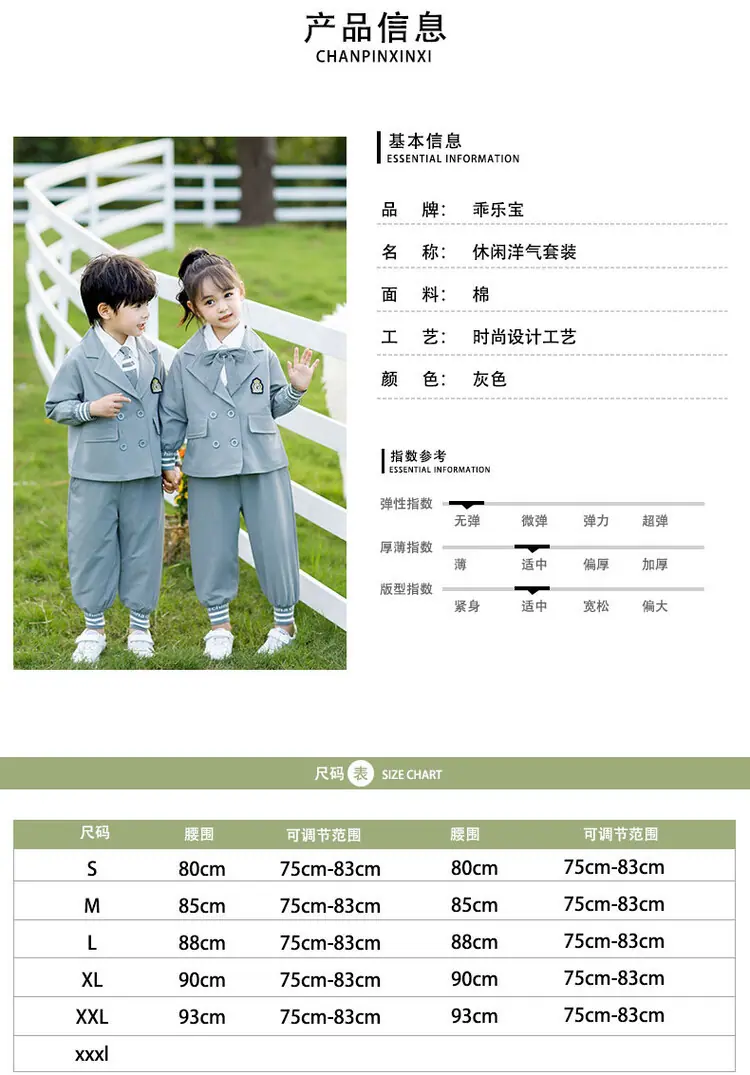 产品信息
CHANPINXINXI

基本信息
ESSENTIAL INFORMATION

品 牌: 乖乐宝
名 称: 休闲洋气套装
面 料: 棉
工 艺: 时尚设计工艺
颜 色: 灰色

指数参考
ESSENTIAL INFORMATION

弹性指数 无弹 微弹 弹力 超弹
厚薄指数 薄 适中 偏厚 加厚
版型指数 紧身 适中 宽松 偏大

尺码表 SIZE CHART

| 尺码 | 腰围 | 可调节范围 | 腰围 | 可调节范围 |
|---|---|---|---|---|
| S | 80cm | 75cm-83cm | 80cm | 75cm-83cm |
| M | 85cm | 75cm-83cm | 85cm | 75cm-83cm |
| L | 88cm | 75cm-83cm | 88cm | 75cm-83cm |
| XL | 90cm | 75cm-83cm | 90cm | 75cm-83cm |
| XXL | 93cm | 75cm-83cm | 93cm | 75cm-83cm |
| xxxl | | | | |